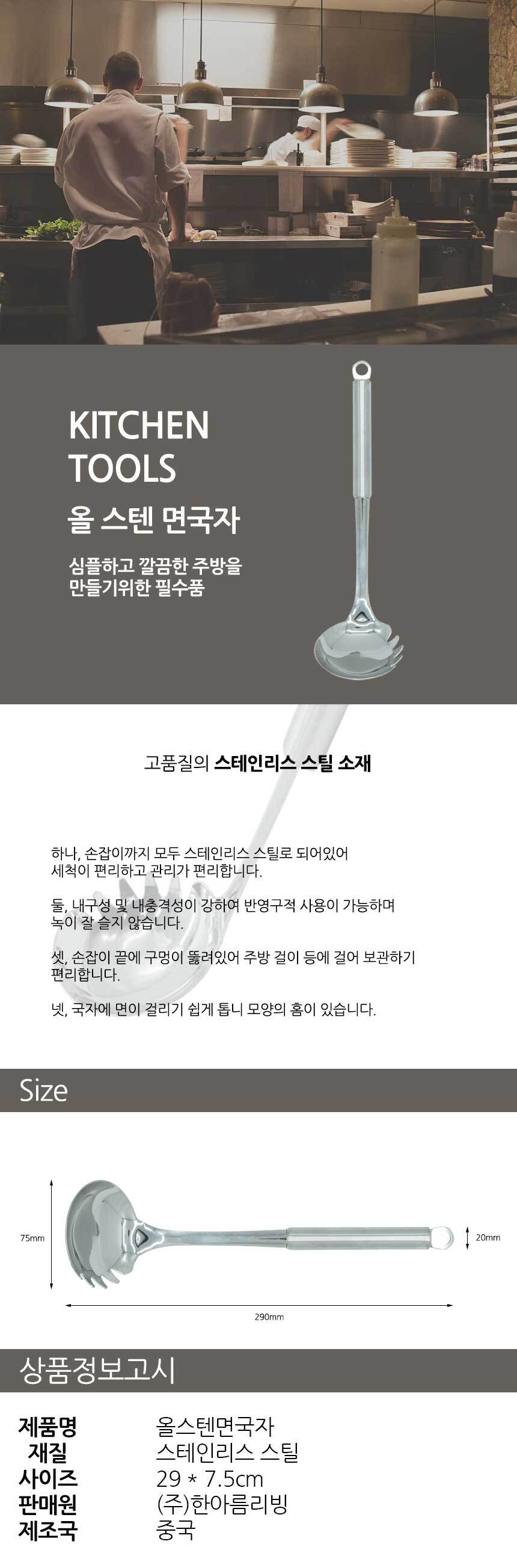 KITCHEN TOOLS

올 스텐 면국자

심플하고 깔끔한 주방을
만들기위한 필수품

고품질의 스테인리스 스틸 소재

하나, 손잡이까지 모두 스테인리스 스틸로 되어있어 세척이 편리하고 관리가 편리합니다.

둘, 내구성 및 내충격성이 강하여 반영구적 사용이 가능하며 녹이 잘 슬지 않습니다.

셋, 손잡이 끝에 구멍이 뚫려있어 주방 걸이 등에 걸어 보관하기 편리합니다.

넷, 국자에 면이 걸리기 쉽게 톱니 모양의 홈이 있습니다.

Size

75mm

20mm

290mm

상품정보고시

제품명 올스텐면국자
재질 스테인리스 스틸
사이즈 29 * 7.5cm
판매원 (주)한아름리빙
제조국 중국